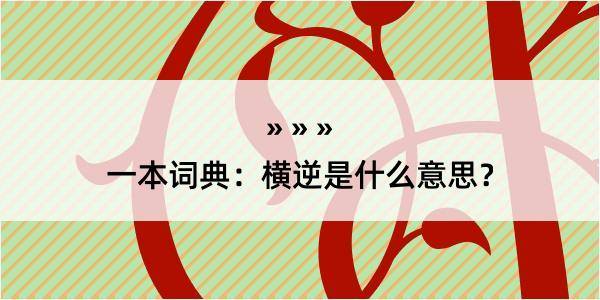 » » »

一本词典：横逆是什么意思？